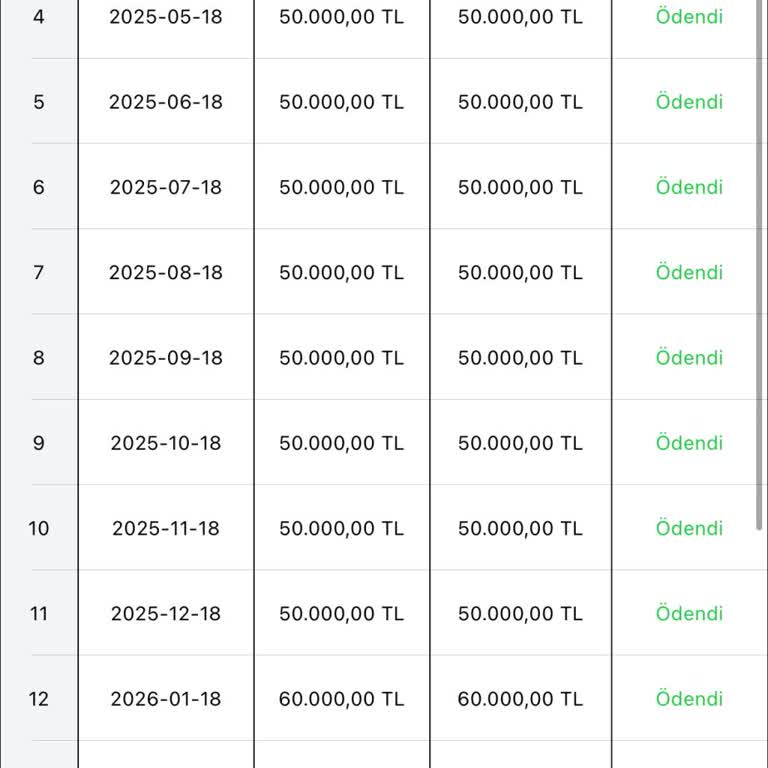 | | | | | |
|---|---|---|---|---|
| 4 | 2025-05-18 | 50.000,00 TL | 50.000,00 TL | Ödendi |
| 5 | 2025-06-18 | 50.000,00 TL | 50.000,00 TL | Ödendi |
| 6 | 2025-07-18 | 50.000,00 TL | 50.000,00 TL | Ödendi |
| 7 | 2025-08-18 | 50.000,00 TL | 50.000,00 TL | Ödendi |
| 8 | 2025-09-18 | 50.000,00 TL | 50.000,00 TL | Ödendi |
| 9 | 2025-10-18 | 50.000,00 TL | 50.000,00 TL | Ödendi |
| 10 | 2025-11-18 | 50.000,00 TL | 50.000,00 TL | Ödendi |
| 11 | 2025-12-18 | 50.000,00 TL | 50.000,00 TL | Ödendi |
| 12 | 2026-01-18 | 60.000,00 TL | 60.000,00 TL | Ödendi |